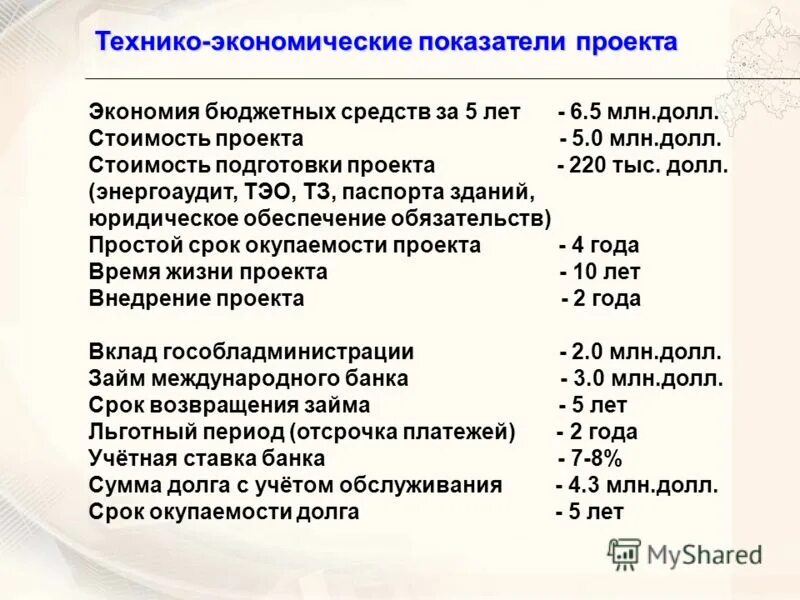 Технико-экономические показатели проекта

Экономия бюджетных средств за 5 лет - 6.5 млн.долл.
Стоимость проекта - 5.0 млн.долл.
Стоимость подготовки проекта - 220 тыс. долл.
(энергоаудит, ТЭО, ТЗ, паспорта зданий, юридическое обеспечение обязательств)
Простой срок окупаемости проекта - 4 года
Время жизни проекта - 10 лет
Внедрение проекта - 2 года

Вклад гособладминистрации - 2.0 млн.долл.
Займ международного банка - 3.0 млн.долл.
Срок возвращения займа - 5 лет
Льготный период (отсрочка платежей) - 2 года
Учётная ставка банка - 7-8%
Сумма долга с учётом обслуживания - 4.3 млн.долл.
Срок окупаемости долга - 5 лет

MyShared